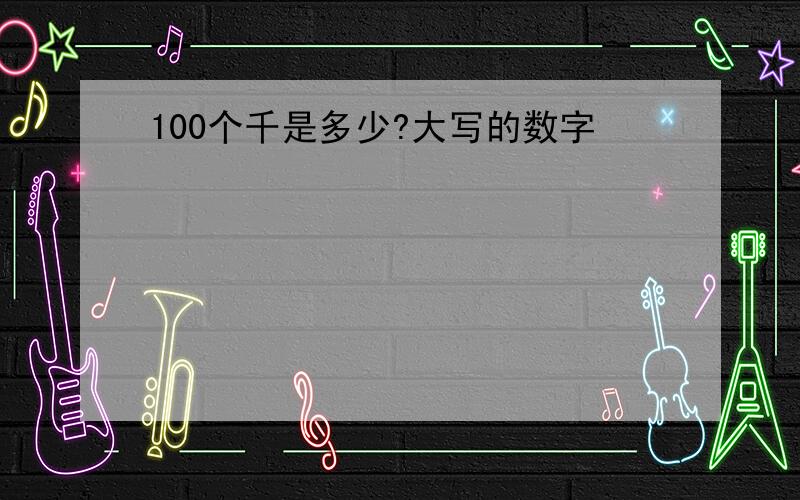 100个千是多少?大写的数字